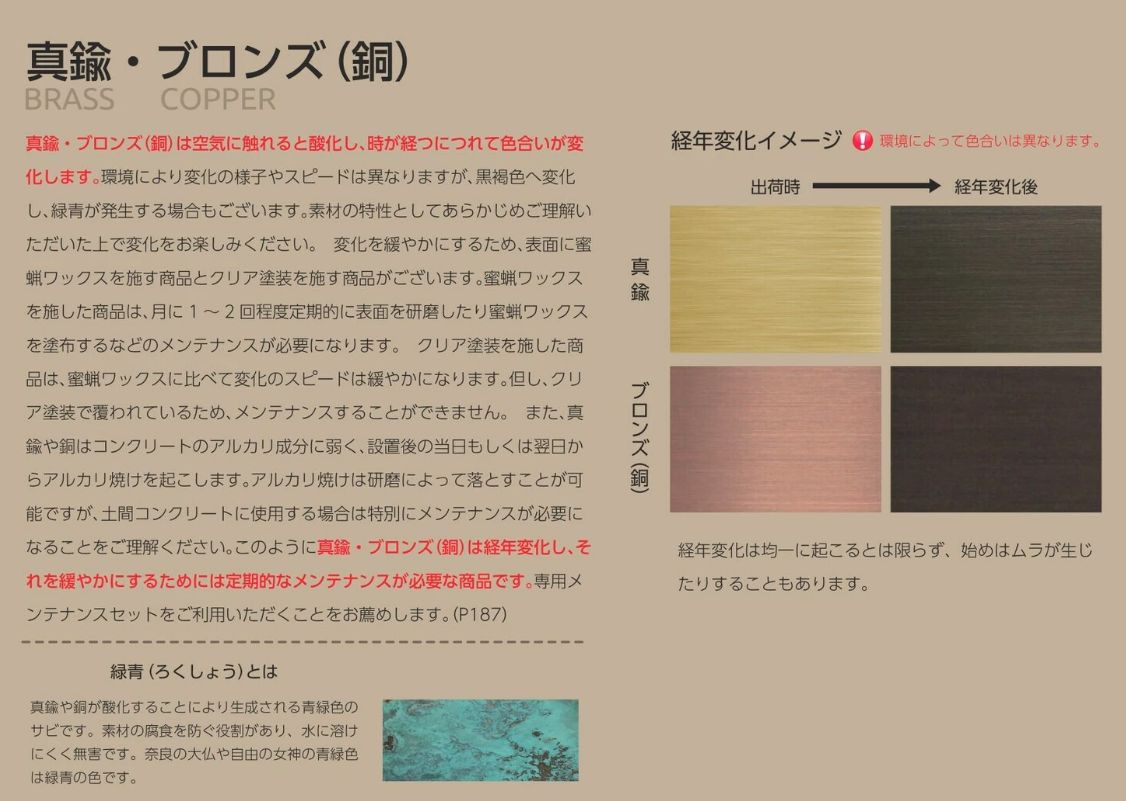 真鍮・ブロンズ(銅)

BRASS COPPER

真鍮・ブロンズ(銅)は空気に触れると酸化し、時が経つにつれて色合いが変化します。環境により変化の様子やスピードは異なりますが、黒褐色へ変化し、緑青が発生する場合もございます。素材の特性としてあらかじめご理解いただいた上で変化をお楽しみください。 変化を緩やかにするため、表面に蜜蝋ワックスを施す商品とクリア塗装を施す商品がございます。蜜蝋ワックスを施した商品は、月に1～2回程度定期的に表面を研磨したり蜜蝋ワックスを塗布するなどのメンテナンスが必要になります。 クリア塗装を施した商品は、蜜蝋ワックスに比べて変化のスピードは緩やかになります。但し、クリア塗装で覆われているため、メンテナンスすることができません。 また、真鍮や銅はコンクリートのアルカリ成分に弱く、設置後の当日もしくは翌日からアルカリ焼けを起こします。アルカリ焼けは研磨によって落とすことが可能ですが、土間コンクリートに使用する場合は特別にメンテナンスが必要になることをご理解ください。このように真鍮・ブロンズ(銅)は経年変化し、それを緩やかにするためには定期的なメンテナンスが必要な商品です。専用メンテナンスセットをご利用いただくことをお薦めします。(P187)

緑青(ろくしょう)とは

真鍮や銅が酸化することにより生成される青緑色のサビです。素材の腐食を防ぐ役割があり、水に溶けにくく無害です。奈良の大仏や自由の女神の青緑色は緑青の色です。

経年変化イメージ ! 環境によって色合いは異なります。

出荷時 → 経年変化後

真鍮

ブロンズ(銅)

経年変化は均一に起こるとは限らず、始めはムラが生じたりすることもあります。